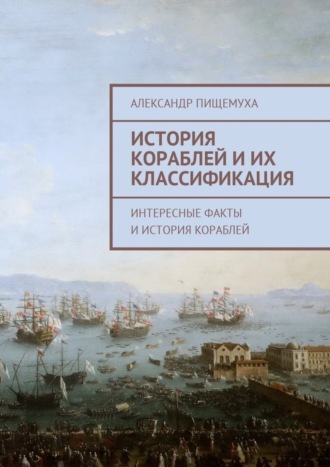 АЛЕКСАНДР ПИЩЕМУХА

ИСТОРИЯ КОРАБЛЕЙ И ИХ КЛАССИФИКАЦИЯ

ИНТЕРЕСНЫЕ ФАКТЫ И ИСТОРИЯ КОРАБЛЕЙ